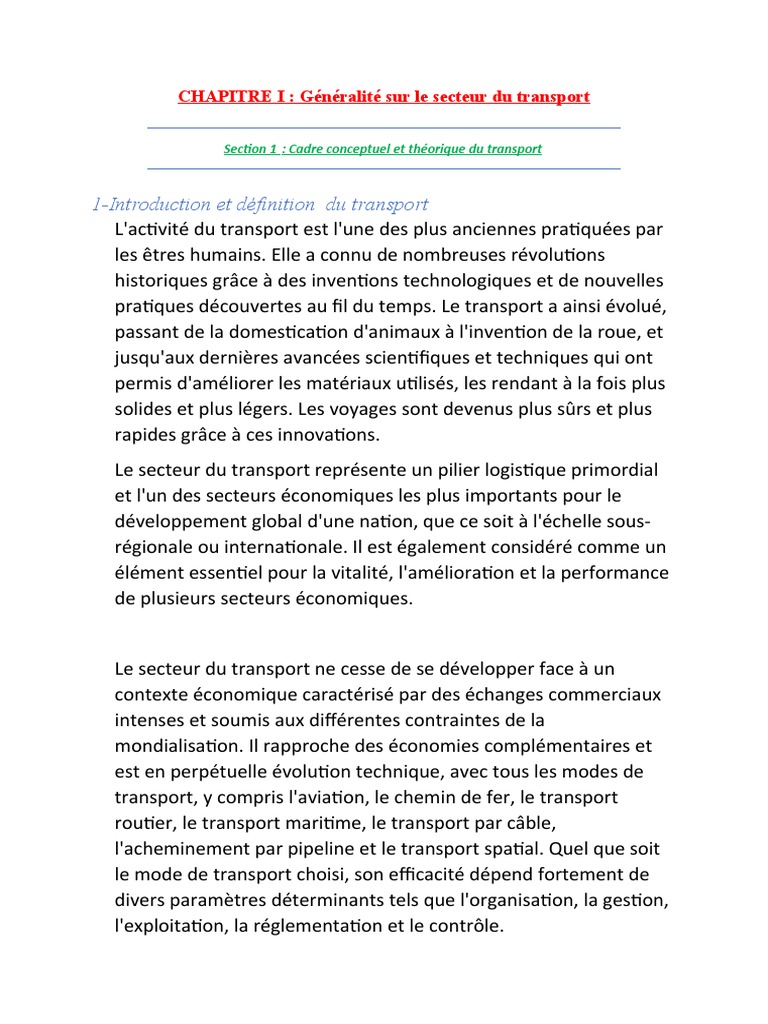 CHAPITRE I : Généralité sur le secteur du transport

Section 1 : Cadre conceptuel et théorique du transport

1-Introduction et définition du transport

L'activité du transport est l'une des plus anciennes pratiquées par les êtres humains. Elle a connu de nombreuses révolutions historiques grâce à des inventions technologiques et de nouvelles pratiques découvertes au fil du temps. Le transport a ainsi évolué, passant de la domestication d'animaux à l'invention de la roue, et jusqu'aux dernières avancées scientifiques et techniques qui ont permis d'améliorer les matériaux utilisés, les rendant à la fois plus solides et plus légers. Les voyages sont devenus plus sûrs et plus rapides grâce à ces innovations.

Le secteur du transport représente un pilier logistique primordial et l'un des secteurs économiques les plus importants pour le développement global d'une nation, que ce soit à l'échelle sous-régionale ou internationale. Il est également considéré comme un élément essentiel pour la vitalité, l'amélioration et la performance de plusieurs secteurs économiques.

Le secteur du transport ne cesse de se développer face à un contexte économique caractérisé par des échanges commerciaux intenses et soumis aux différentes contraintes de la mondialisation. Il rapproche des économies complémentaires et est en perpétuelle évolution technique, avec tous les modes de transport, y compris l'aviation, le chemin de fer, le transport routier, le transport maritime, le transport par câble, l'acheminement par pipeline et le transport spatial. Quel que soit le mode de transport choisi, son efficacité dépend fortement de divers paramètres déterminants tels que l'organisation, la gestion, l'exploitation, la réglementation et le contrôle.